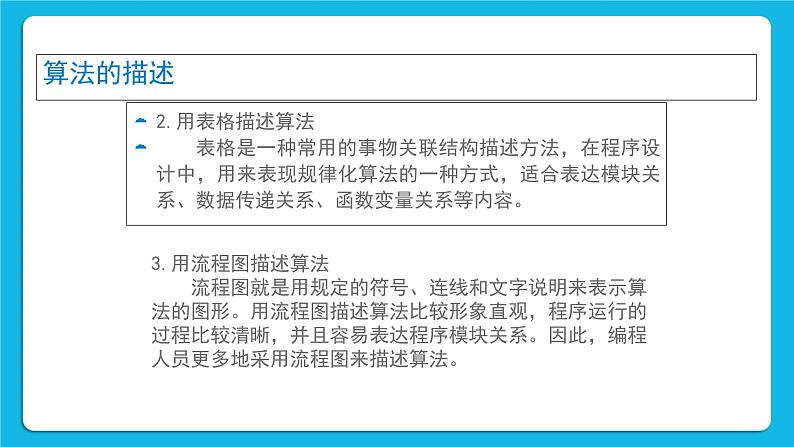 算法的描述

2. 用表格描述算法

表格是一种常用的事物关联结构描述方法，在程序设计中，用来表现规律化算法的一种方式，适合表达模块关系、数据传递关系、函数变量关系等内容。

3. 用流程图描述算法

流程图就是用规定的符号、连线和文字说明来表示算法的图形。用流程图描述算法比较形象直观，程序运行的过程比较清晰，并且容易表达程序模块关系。因此，编程人员更多地采用流程图来描述算法。